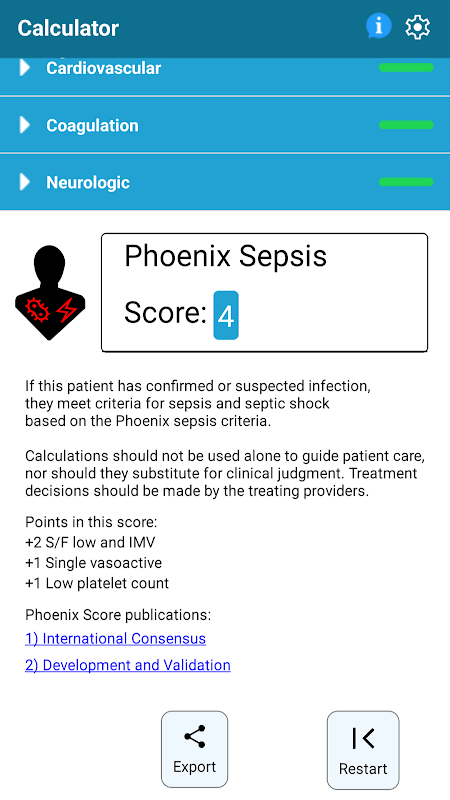 Calculator

Cardiovascular

Coagulation

Neurologic

Phoenix Sepsis

Score: 4

If this patient has confirmed or suspected infection, they meet criteria for sepsis and septic shock based on the Phoenix sepsis criteria.

Calculations should not be used alone to guide patient care, nor should they substitute for clinical judgment. Treatment decisions should be made by the treating providers.

Points in this score:
+2 S/F low and IMV
+1 Single vasoactive
+1 Low platelet count

Phoenix Score publications:
1) International Consensus
2) Development and Validation

Export

Restart